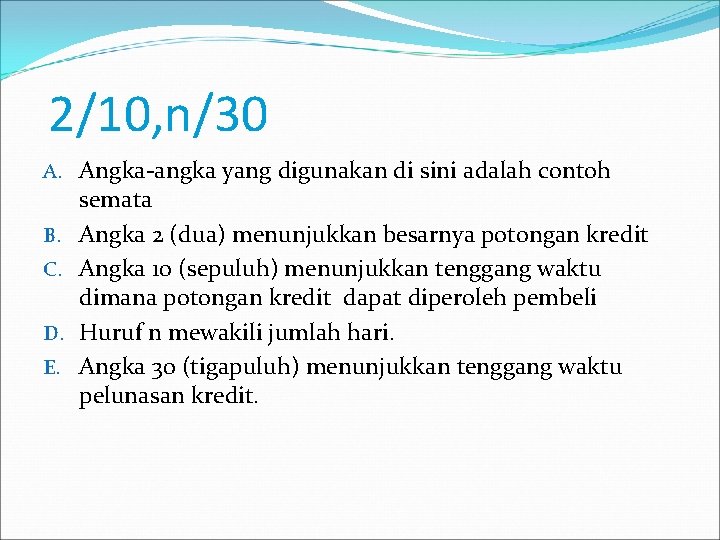 2/10,n/30

A. Angka-angka yang digunakan di sini adalah contoh semata

B. Angka 2 (dua) menunjukkan besarnya potongan kredit

C. Angka 10 (sepuluh) menunjukkan tenggang waktu dimana potongan kredit dapat diperoleh pembeli

D. Huruf n mewakili jumlah hari.

E. Angka 30 (tigapuluh) menunjukkan tenggang waktu pelunasan kredit.